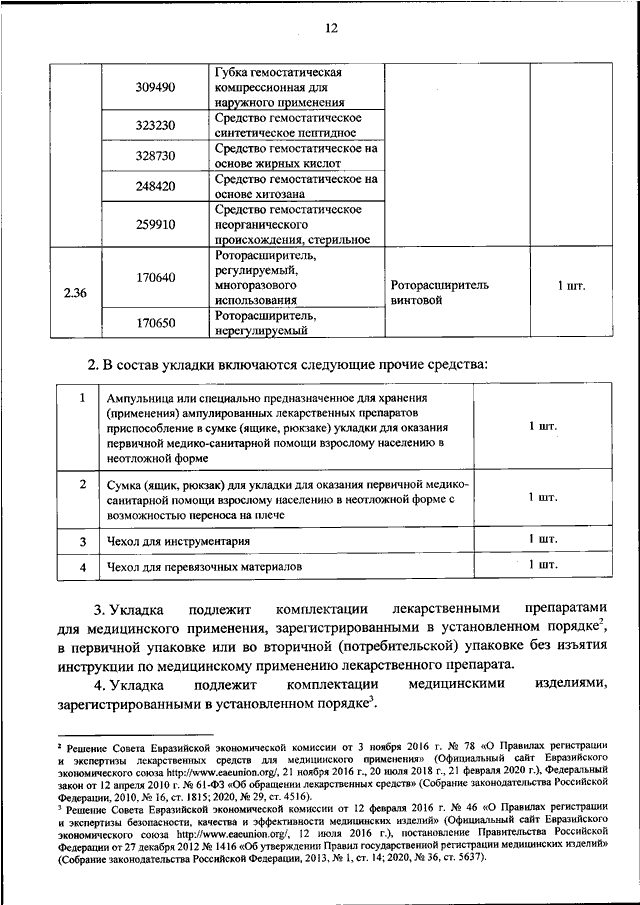 12

| | 309490 | Губка гемостатическая компрессионная для наружного применения | | |
|---|---|---|---|---|
| | 323230 | Средство гемостатическое синтетическое пептидное | | |
| | 328730 | Средство гемостатическое на основе жирных кислот | | |
| | 248420 | Средство гемостатическое на основе хитозана | | |
| | 259910 | Средство гемостатическое неорганического происхождения, стерильное | | |
| 2.36 | 170640 | Роторасширитель, регулируемый, многоразового использования | Роторасширитель винтовой | 1 шт. |
| | 170650 | Роторасширитель, нерегулируемый | | |

2. В состав укладки включаются следующие прочие средства:

| 1 | Ампульница или специально предназначенное для хранения (применения) ампулированных лекарственных препаратов приспособление в сумке (ящике, рюкзаке) укладки для оказания первичной медико-санитарной помощи взрослому населению в неотложной форме | 1 шт. |
|---|---|---|
| 2 | Сумка (ящик, рюкзак) для укладки для оказания первичной медико-санитарной помощи взрослому населению в неотложной форме с возможностью переноса на плече | 1 шт. |
| 3 | Чехол для инструментария | 1 шт. |
| 4 | Чехол для перевязочных материалов | 1 шт. |

3. Укладка подлежит комплектации лекарственными препаратами для медицинского применения, зарегистрированными в установленном порядке$^2$, в первичной упаковке или во вторичной (потребительской) упаковке без изъятия инструкции по медицинскому применению лекарственного препарата.

4. Укладка подлежит комплектации медицинскими изделиями, зарегистрированными в установленном порядке$^3$.

$^2$ Решение Совета Евразийской экономической комиссии от 3 ноября 2016 г. № 78 «О Правилах регистрации и экспертизы лекарственных средств для медицинского применения» (Официальный сайт Евразийского экономического союза http://www.eaeunion.org/, 21 ноября 2016 г., 20 июля 2018 г., 21 февраля 2020 г.), Федеральный закон от 12 апреля 2010 г. № 61-ФЗ «Об обращении лекарственных средств» (Собрание законодательства Российской Федерации, 2010, № 16, ст. 1815; 2020, № 29, ст. 4516).
$^3$ Решение Совета Евразийской экономической комиссии от 12 февраля 2016 г. № 46 «О Правилах регистрации и экспертизы безопасности, качества и эффективности медицинских изделий» (Официальный сайт Евразийского экономического союза http://www.eaeunion.org/, 12 июля 2016 г.), постановление Правительства Российской Федерации от 27 декабря 2012 № 1416 «Об утверждении Правил государственной регистрации медицинских изделий» (Собрание законодательства Российской Федерации, 2013, № 1, ст. 14; 2020, № 36, ст. 5637).